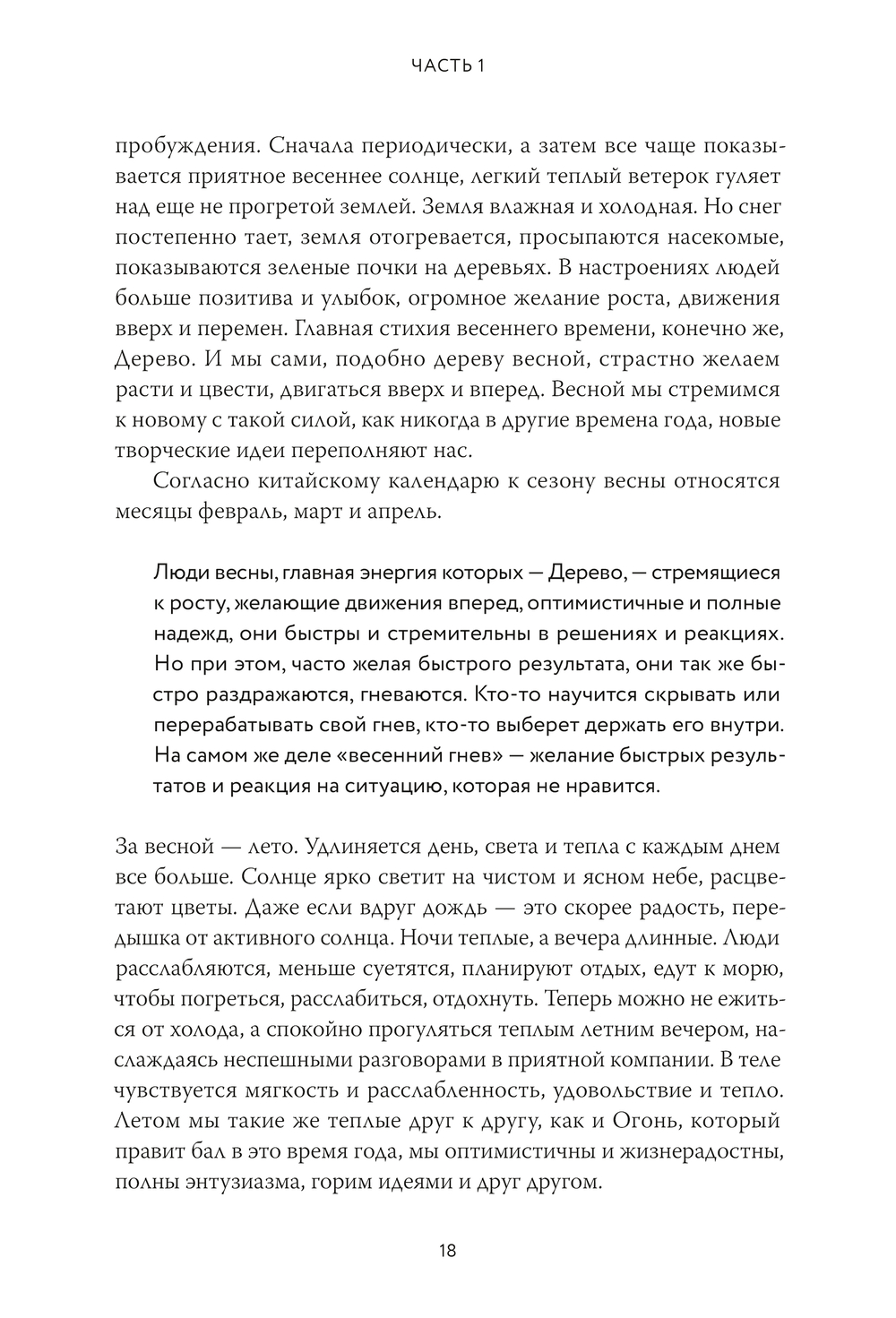 ЧАСТЬ 1

пробуждения. Сначала периодически, а затем все чаще показывается приятное весеннее солнце, легкий теплый ветерок гуляет над еще не прогретой землей. Земля влажная и холодная. Но снег постепенно тает, земля отогревается, просыпаются насекомые, показываются зеленые почки на деревьях. В настроениях людей больше позитива и улыбок, огромное желание роста, движения вверх и перемен. Главная стихия весеннего времени, конечно же, Дерево. И мы сами, подобно дереву весной, страстно желаем расти и цвести, двигаться вверх и вперед. Весной мы стремимся к новому с такой силой, как никогда в другие времена года, новые творческие идеи переполняют нас.

Согласно китайскому календарю к сезону весны относятся месяцы февраль, март и апрель.

Люди весны, главная энергия которых — Дерево, — стремящиеся к росту, желающие движения вперед, оптимистичные и полные надежд, они быстры и стремительны в решениях и реакциях. Но при этом, часто желая быстрого результата, они так же быстро раздражаются, гневаются. Кто-то научится скрывать или перерабатывать свой гнев, кто-то выберет держать его внутри. На самом же деле «весенний гнев» — желание быстрых результатов и реакция на ситуацию, которая не нравится.

За весной — лето. Удлиняется день, света и тепла с каждым днем все больше. Солнце ярко светит на чистом и ясном небе, расцветают цветы. Даже если вдруг дождь — это скорее радость, передышка от активного солнца. Ночи теплые, а вечера длинные. Люди расслабляются, меньше суетятся, планируют отдых, едут к морю, чтобы погреться, расслабиться, отдохнуть. Теперь можно не ежиться от холода, а спокойно прогуляться теплым летним вечером, наслаждаясь неспешными разговорами в приятной компании. В теле чувствуется мягкость и расслабленность, удовольствие и тепло. Летом мы такие же теплые друг к другу, как и Огонь, который правит бал в это время года, мы оптимистичны и жизнерадостны, полны энтузиазма, горим идеями и друг другом.

18